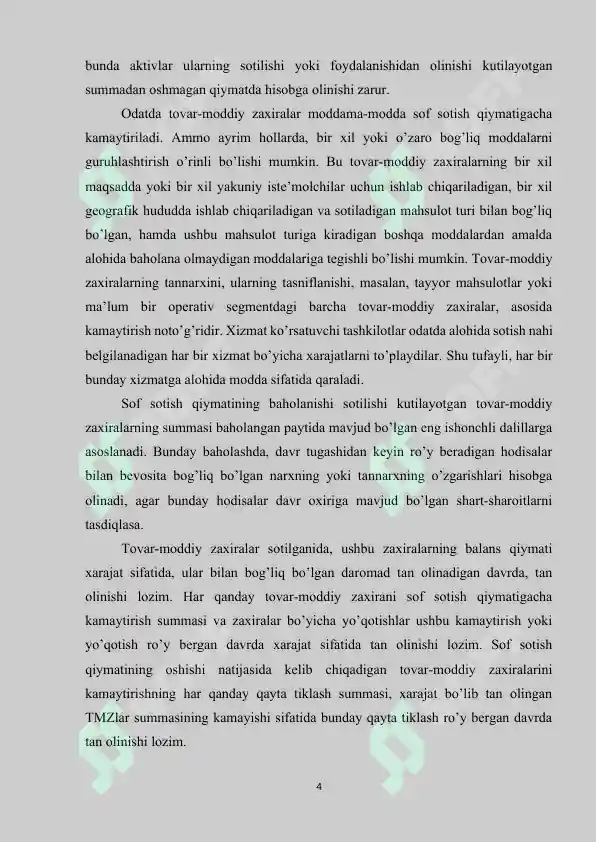 bunda aktivlar ularning sotilishi yoki foydalanishidan olinishi kutilayotgan summadan oshmagan qiymatda hisobga olinishi zarur.

Odatda tovar-moddiy zaxiralar moddama-modda sof sotish qiymatigacha kamaytiriladi. Ammo ayrim hollarda, bir xil yoki o'zaro bog'liq moddalarni guruhlashtirish o'rinli bo'lishi mumkin. Bu tovar-moddiy zaxiralarning bir xil maqsadda yoki bir xil yakuniy iste'molchilar uchun ishlab chiqariladigan, bir xil geografik hududda ishlab chiqariladigan va sotiladigan mahsulot turi bilan bog'liq bo'lgan, hamda ushbu mahsulot turiga kiradigan boshqa moddalardan amalda alohida baholana olmaydigan moddalariga tegishli bo'lishi mumkin. Tovar-moddiy zaxiralarning tannarxini, ularning tasniflanishi, masalan, tayyor mahsulotlar yoki ma'lum bir operativ segmentdagi barcha tovar-moddiy zaxiralar, asosida kamaytirish noto'g'ridir. Xizmat ko'rsatuvchi tashkilotlar odatda alohida sotish nahi belgilanadigan har bir xizmat bo'yicha xarajatlarni to'playdilar. Shu tufayli, har bir bunday xizmatga alohida modda sifatida qaraladi.

Sof sotish qiymatining baholanishi sotilishi kutilayotgan tovar-moddiy zaxiralarning summasi baholangan paytida mavjud bo'lgan eng ishonchli dalillarga asoslanadi. Bunday baholashda, davr tugashidan keyin ro'y beradigan hodisalar bilan bevosita bog'liq bo'lgan narxning yoki tannarxning o'zgarishlari hisobga olinadi, agar bunday hodisalar davr oxiriga mavjud bo'lgan shart-sharoitlarni tasdiqlasa.

Tovar-moddiy zaxiralar sotilganida, ushbu zaxiralarning balans qiymati xarajat sifatida, ular bilan bog'liq bo'lgan daromad tan olinadigan davrda, tan olinishi lozim. Har qanday tovar-moddiy zaxirani sof sotish qiymatigacha kamaytirish summasi va zaxiralar bo'yicha yo'qotishlar ushbu kamaytirish yoki yo'qotish ro'y bergan davrda xarajat sifatida tan olinishi lozim. Sof sotish qiymatining oshishi natijasida kelib chiqadigan tovar-moddiy zaxiralarini kamaytirishning har qanday qayta tiklash summasi, xarajat bo'lib tan olingan TMZlar summasining kamayishi sifatida bunday qayta tiklash ro'y bergan davrda tan olinishi lozim.

4